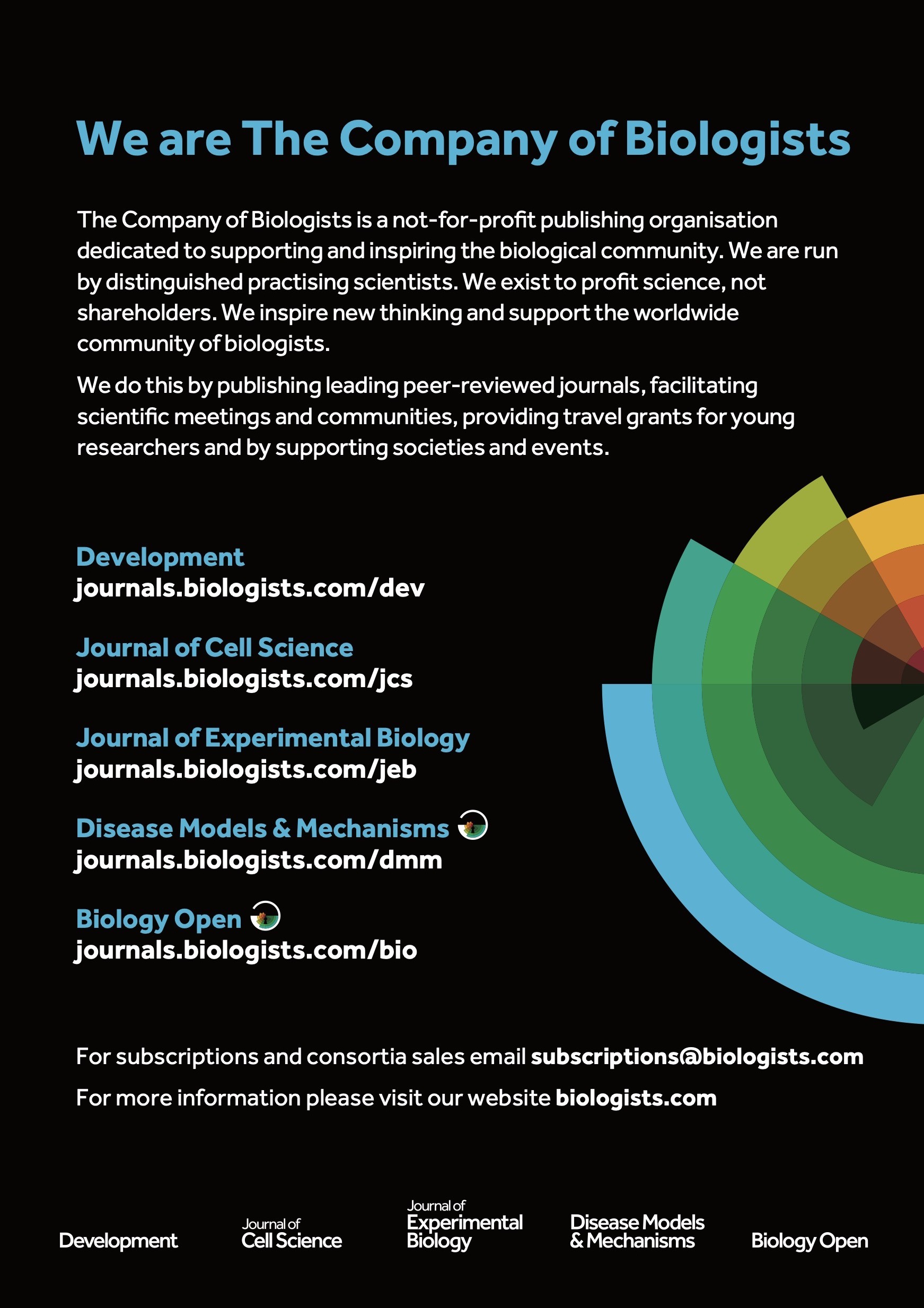 We are The Company of Biologists

The Company of Biologists is a not-for-profit publishing organisation dedicated to supporting and inspiring the biological community. We are run by distinguished practising scientists. We exist to profit science, not shareholders. We inspire new thinking and support the worldwide community of biologists.

We do this by publishing leading peer-reviewed journals, facilitating scientific meetings and communities, providing travel grants for young researchers and by supporting societies and events.

Development
journals.biologists.com/dev

Journal of Cell Science
journals.biologists.com/jcs

Journal of Experimental Biology
journals.biologists.com/jeb

Disease Models & Mechanisms
journals.biologists.com/dmm

Biology Open
journals.biologists.com/bio

For subscriptions and consortia sales email subscriptions@biologists.com

For more information please visit our website biologists.com

Development

Journal of Cell Science

Journal of Experimental Biology

Disease Models & Mechanisms

Biology Open